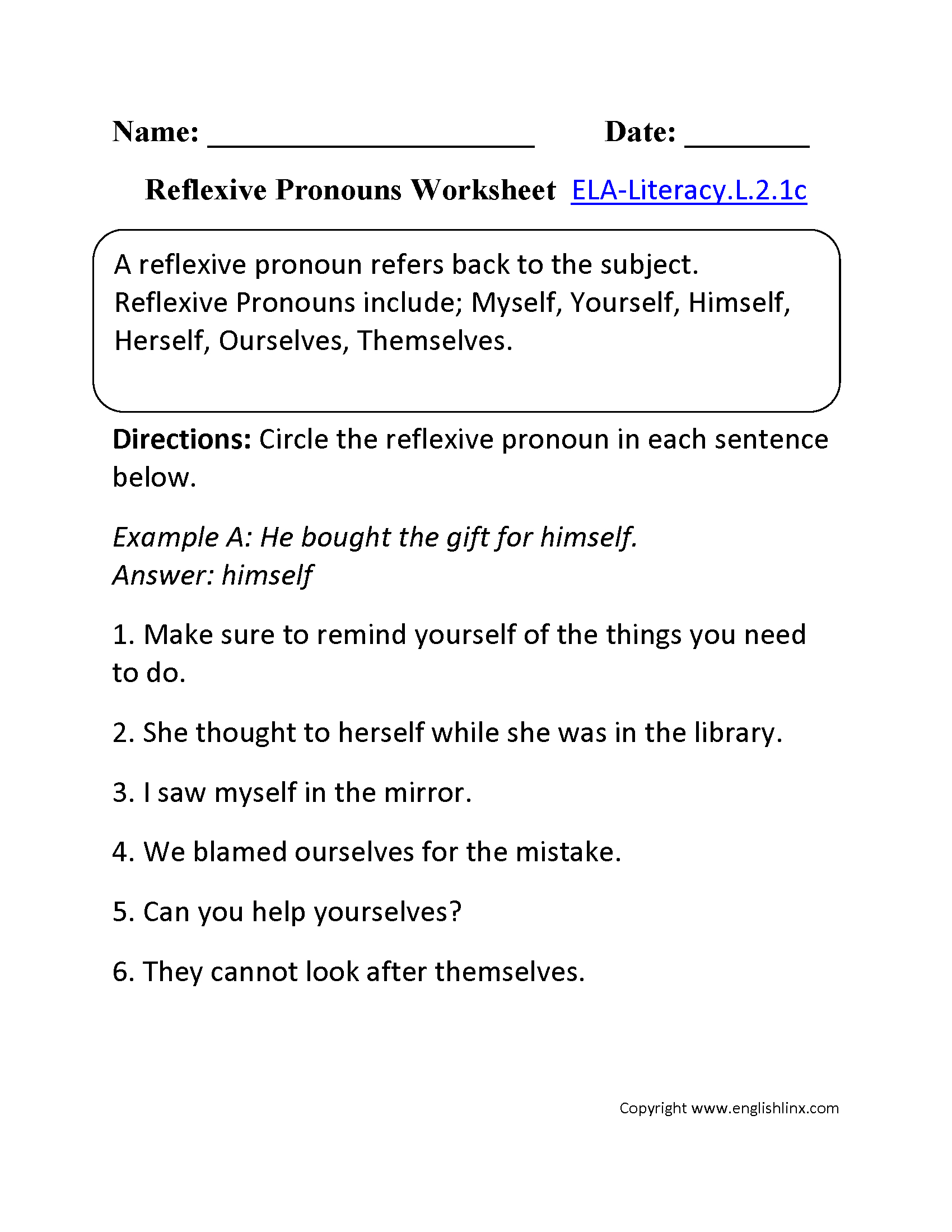 Name: ____________________ Date: ________

Reflexive Pronouns Worksheet ELA-Literacy.L.2.1c

A reflexive pronoun refers back to the subject. Reflexive Pronouns include; Myself, Yourself, Himself, Herself, Ourselves, Themselves.

Directions: Circle the reflexive pronoun in each sentence below.

Example A: He bought the gift for himself.
Answer: himself

1. Make sure to remind yourself of the things you need to do.

2. She thought to herself while she was in the library.

3. I saw myself in the mirror.

4. We blamed ourselves for the mistake.

5. Can you help yourselves?

6. They cannot look after themselves.

Copyright www.englishlinx.com